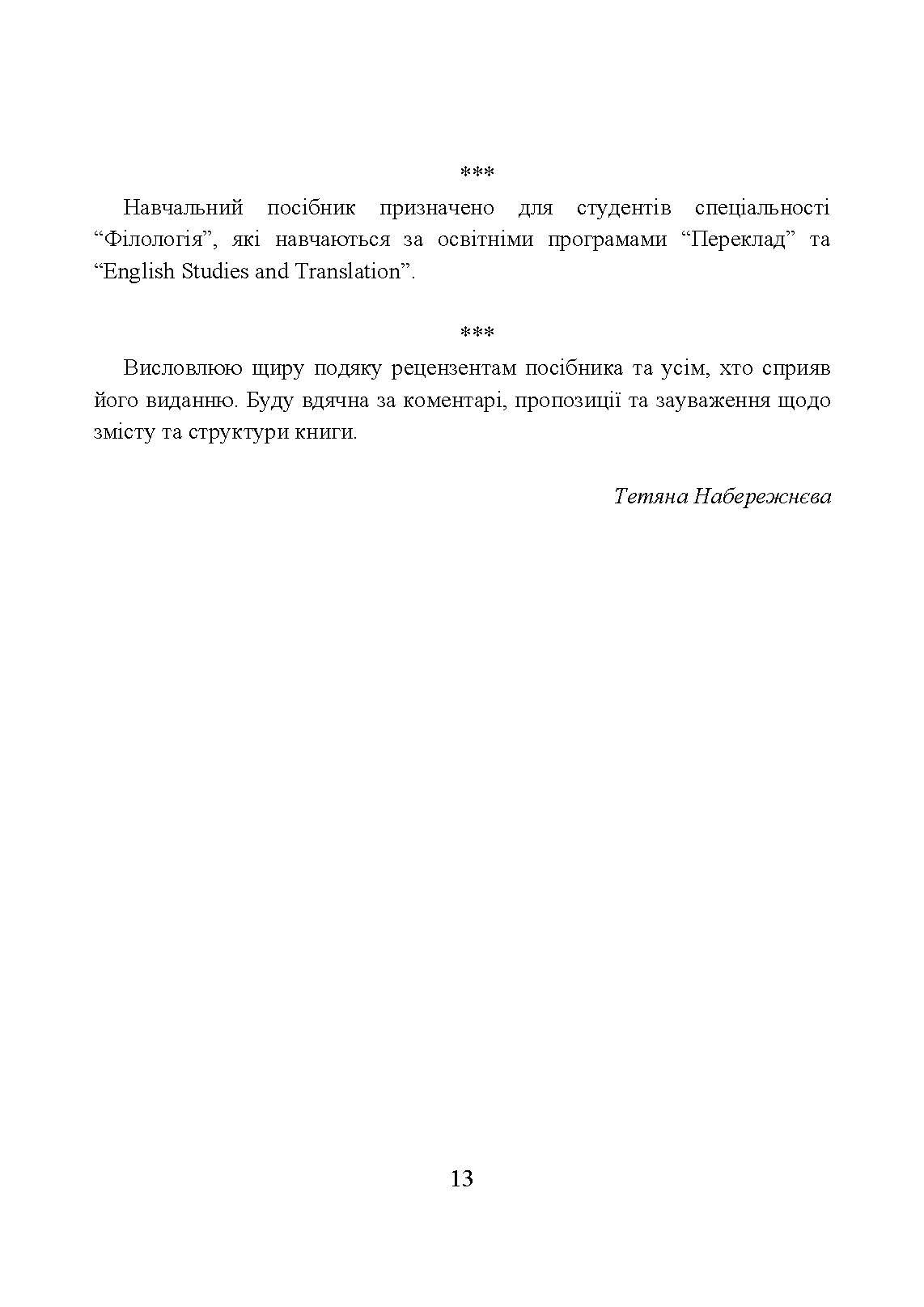 ***

Навчальний посібник призначено для студентів спеціальності “Філологія”, які навчаються за освітніми програмами “Переклад” та “English Studies and Translation”.

***

Висловлюю щиру подяку рецензентам посібника та усім, хто сприяв його виданню. Буду вдячна за коментарі, пропозиції та зауваження щодо змісту та структури книги.

Тетяна Набережнєва

13